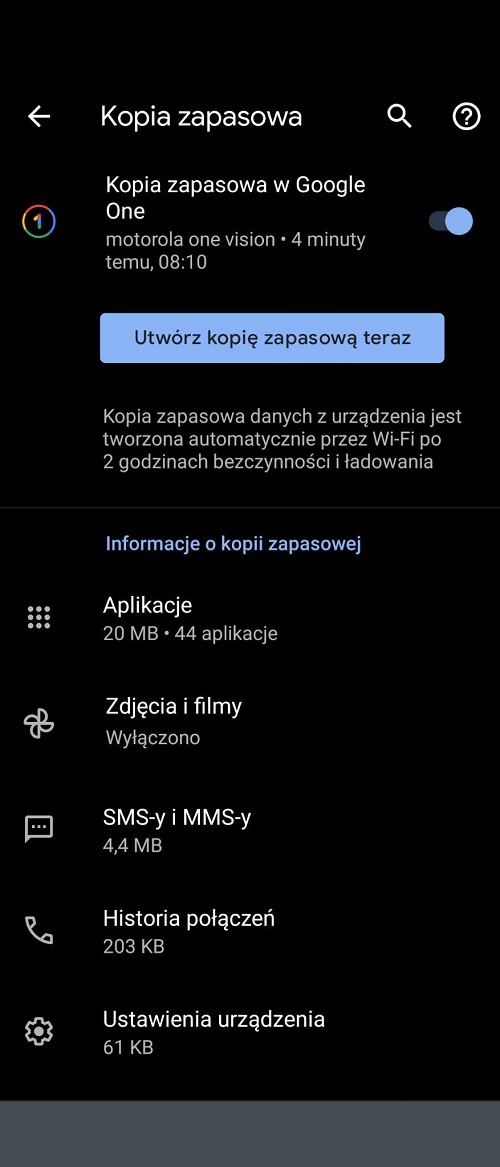 Kopia zapasowa

Kopia zapasowa w Google One
motorola one vision • 4 minuty temu, 08:10

Utwórz kopię zapasową teraz

Kopia zapasowa danych z urządzenia jest tworzona automatycznie przez Wi-Fi po 2 godzinach bezczynności i ładowania

Informacje o kopii zapasowej

Aplikacje
20 MB • 44 aplikacje

Zdjęcia i filmy
Wyłączono

SMS-y i MMS-y
4,4 MB

Historia połączeń
203 KB

Ustawienia urządzenia
61 KB